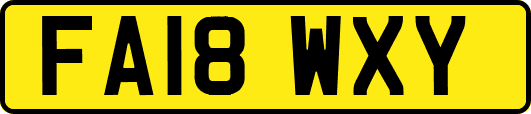 FA18 WXY